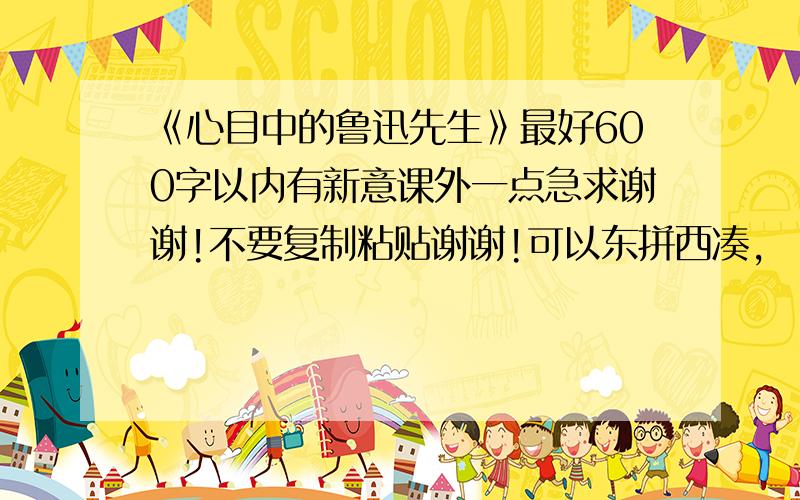 SCHOOL

《心目中的鲁迅先生》最好600字以内有新意课外一点急求谢谢!不要复制粘贴谢谢!可以东拼西凑,